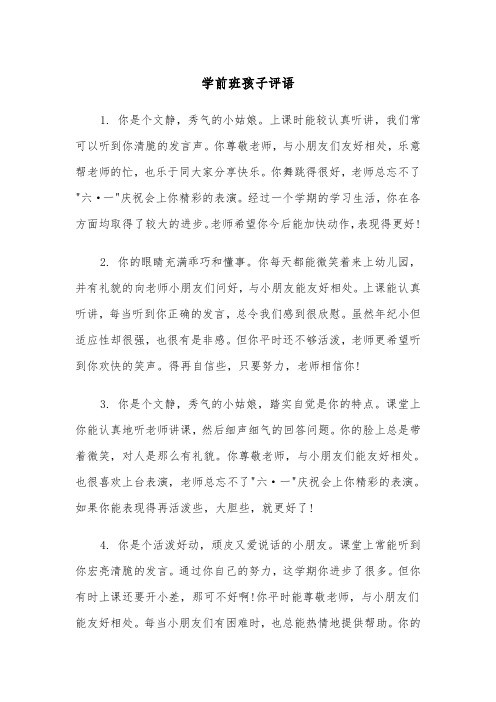 学前班孩子评语

1. 你是个文静，秀气的小姑娘。上课时能较认真听讲，我们常可以听到你清脆的发言声。你尊敬老师，与小朋友们友好相处，乐意帮老师的忙，也乐于同大家分享快乐。你舞跳得很好，老师总忘不了"六·一"庆祝会上你精彩的表演。经过一个学期的学习生活，你在各方面均取得了较大的进步。老师希望你今后能加快动作，表现得更好!

2. 你的眼睛充满乖巧和懂事。你每天都能微笑着来上幼儿园，并有礼貌的向老师小朋友们问好，与小朋友能友好相处。上课能认真听讲，每当听到你正确的发言，总令我们感到很欣慰。虽然年纪小但适应性却很强，也很有是非感。但你平时还不够活泼，老师更希望听到你欢快的笑声。得再自信些，只要努力，老师相信你!

3. 你是个文静，秀气的小姑娘，踏实自觉是你的特点。课堂上你能认真地听老师讲课，然后细声细气的回答问题。你的脸上总是带着微笑，对人是那么有礼貌。你尊敬老师，与小朋友们能友好相处。也很喜欢上台表演，老师总忘不了"六·一"庆祝会上你精彩的表演。如果你能表现得再活泼些，大胆些，就更好了!

4. 你是个活泼好动，顽皮又爱说话的小朋友。课堂上常能听到你宏亮清脆的发言。通过你自己的努力，这学期你进步了很多。但你有时上课还要开小差，那可不好啊!你平时能尊敬老师，与小朋友们能友好相处。每当小朋友们有困难时，也总能热情地提供帮助。你的